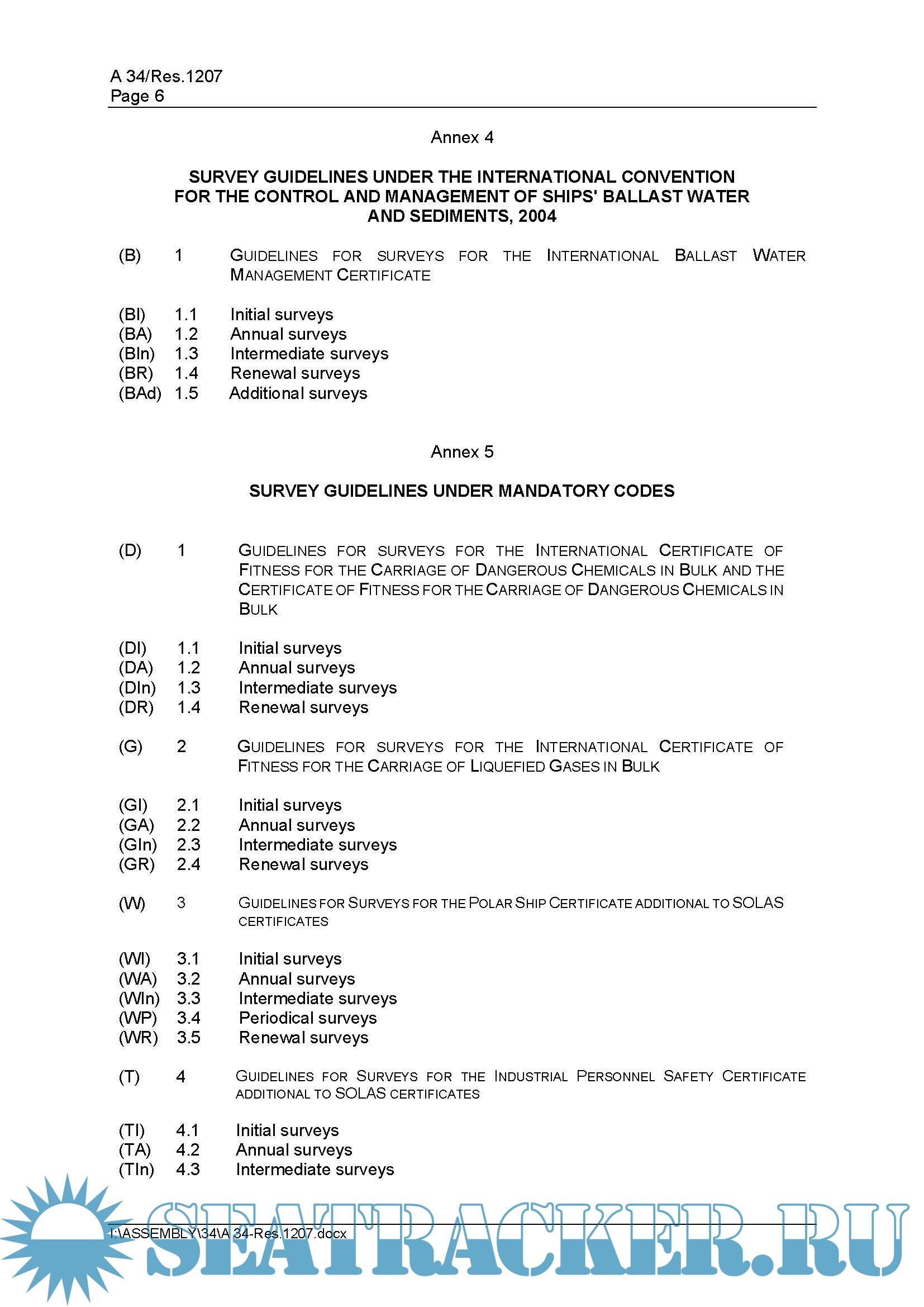 A 34/Res.1207
Page 6

Annex 4

SURVEY GUIDELINES UNDER THE INTERNATIONAL CONVENTION FOR THE CONTROL AND MANAGEMENT OF SHIPS' BALLAST WATER AND SEDIMENTS, 2004

(B) 1 GUIDELINES FOR SURVEYS FOR THE INTERNATIONAL BALLAST WATER MANAGEMENT CERTIFICATE

(BI) 1.1 Initial surveys
(BA) 1.2 Annual surveys
(BIn) 1.3 Intermediate surveys
(BR) 1.4 Renewal surveys
(BAd) 1.5 Additional surveys

Annex 5

SURVEY GUIDELINES UNDER MANDATORY CODES

(D) 1 GUIDELINES FOR SURVEYS FOR THE INTERNATIONAL CERTIFICATE OF FITNESS FOR THE CARRIAGE OF DANGEROUS CHEMICALS IN BULK AND THE CERTIFICATE OF FITNESS FOR THE CARRIAGE OF DANGEROUS CHEMICALS IN BULK

(DI) 1.1 Initial surveys
(DA) 1.2 Annual surveys
(DIn) 1.3 Intermediate surveys
(DR) 1.4 Renewal surveys

(G) 2 GUIDELINES FOR SURVEYS FOR THE INTERNATIONAL CERTIFICATE OF FITNESS FOR THE CARRIAGE OF LIQUEFIED GASES IN BULK

(GI) 2.1 Initial surveys
(GA) 2.2 Annual surveys
(GIn) 2.3 Intermediate surveys
(GR) 2.4 Renewal surveys

(W) 3 GUIDELINES FOR SURVEYS FOR THE POLAR SHIP CERTIFICATE ADDITIONAL TO SOLAS CERTIFICATES

(WI) 3.1 Initial surveys
(WA) 3.2 Annual surveys
(WIn) 3.3 Intermediate surveys
(WP) 3.4 Periodical surveys
(WR) 3.5 Renewal surveys

(T) 4 GUIDELINES FOR SURVEYS FOR THE INDUSTRIAL PERSONNEL SAFETY CERTIFICATE ADDITIONAL TO SOLAS CERTIFICATES

(TI) 4.1 Initial surveys
(TA) 4.2 Annual surveys
(TIn) 4.3 Intermediate surveys

I:\ASSEMBLY\34\A 34-Res.1207.docx

SEATRACKER.RU